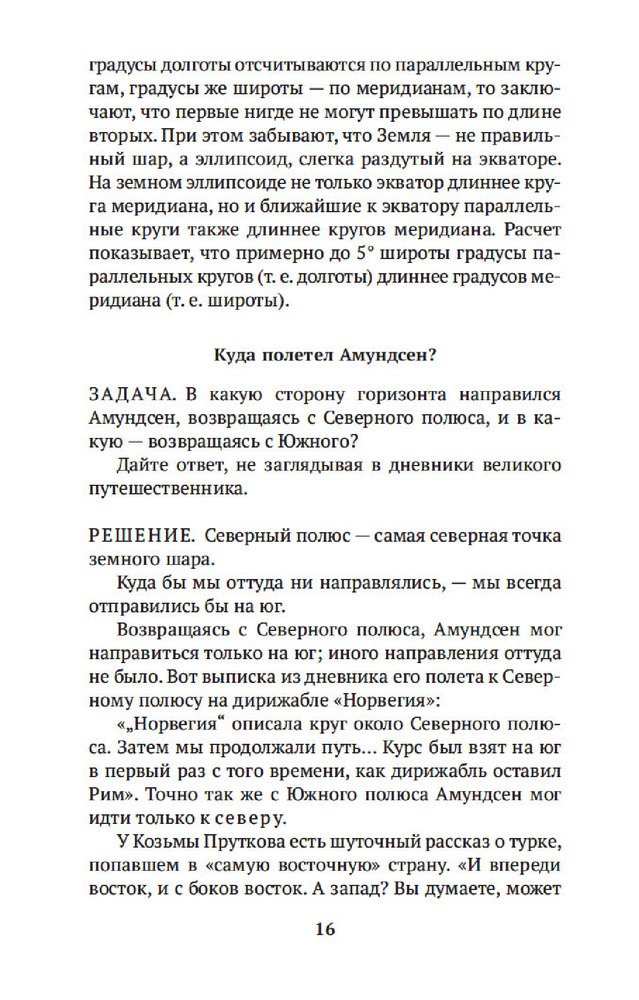 градусы долготы отсчитываются по параллельным кругам, градусы же широты — по меридианам, то заключают, что первые нигде не могут превышать по длине вторых. При этом забывают, что Земля — не правильный шар, а эллипсоид, слегка раздутый на экваторе. На земном эллипсоиде не только экватор длиннее круга меридиана, но и ближайшие к экватору параллельные круги также длиннее кругов меридиана. Расчет показывает, что примерно до 5° широты градусы параллельных кругов (т. е. долготы) длиннее градусов меридиана (т. е. широты).

Куда полетел Амундсен?

ЗАДАЧА. В какую сторону горизонта направился Амундсен, возвращаясь с Северного полюса, и в какую — возвращаясь с Южного?

Дайте ответ, не заглядывая в дневники великого путешественника.

РЕШЕНИЕ. Северный полюс — самая северная точка земного шара.

Куда бы мы оттуда ни направлялись, — мы всегда отправились бы на юг.

Возвращаясь с Северного полюса, Амундсен мог направиться только на юг; иного направления оттуда не было. Вот выписка из дневника его полета к Северному полюсу на дирижабле «Норвегия»:

«„Норвегия“ описала круг около Северного полюса. Затем мы продолжали путь... Курс был взят на юг в первый раз с того времени, как дирижабль оставил Рим». Точно так же с Южного полюса Амундсен мог идти только к северу.

У Козьмы Пруткова есть шуточный рассказ о турке, попавшем в «самую восточную» страну. «И впереди восток, и с боков восток. А запад? Вы думаете, может

16